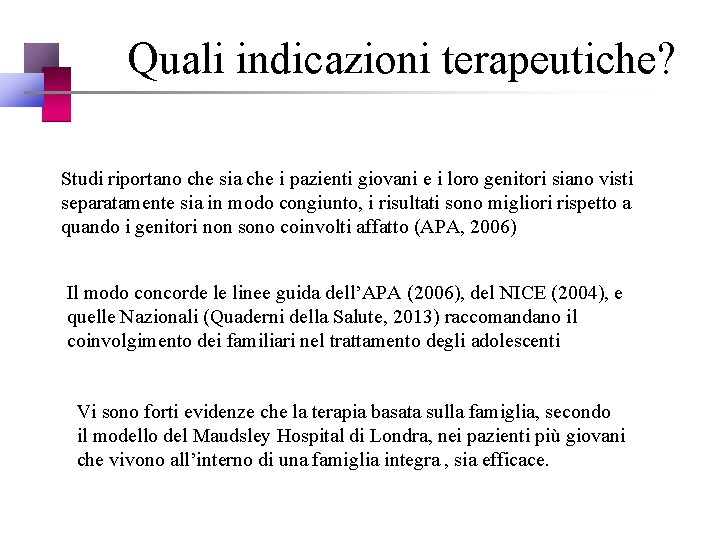 Quali indicazioni terapeutiche?

Studi riportano che sia che i pazienti giovani e i loro genitori siano visti separatamente sia in modo congiunto, i risultati sono migliori rispetto a quando i genitori non sono coinvolti affatto (APA, 2006)

Il modo concorde le linee guida dell’APA (2006), del NICE (2004), e quelle Nazionali (Quaderni della Salute, 2013) raccomandano il coinvolgimento dei familiari nel trattamento degli adolescenti

Vi sono forti evidenze che la terapia basata sulla famiglia, secondo il modello del Maudsley Hospital di Londra, nei pazienti più giovani che vivono all’interno di una famiglia integra , sia efficace.